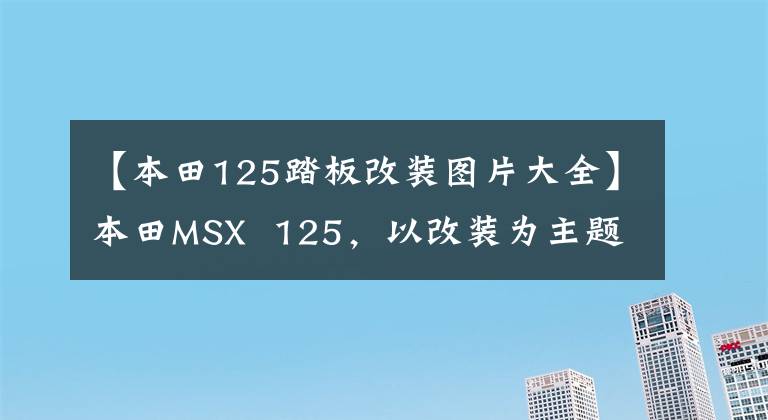 【本田125踏板改装图片大全】本田MSX 125，以改装为主题